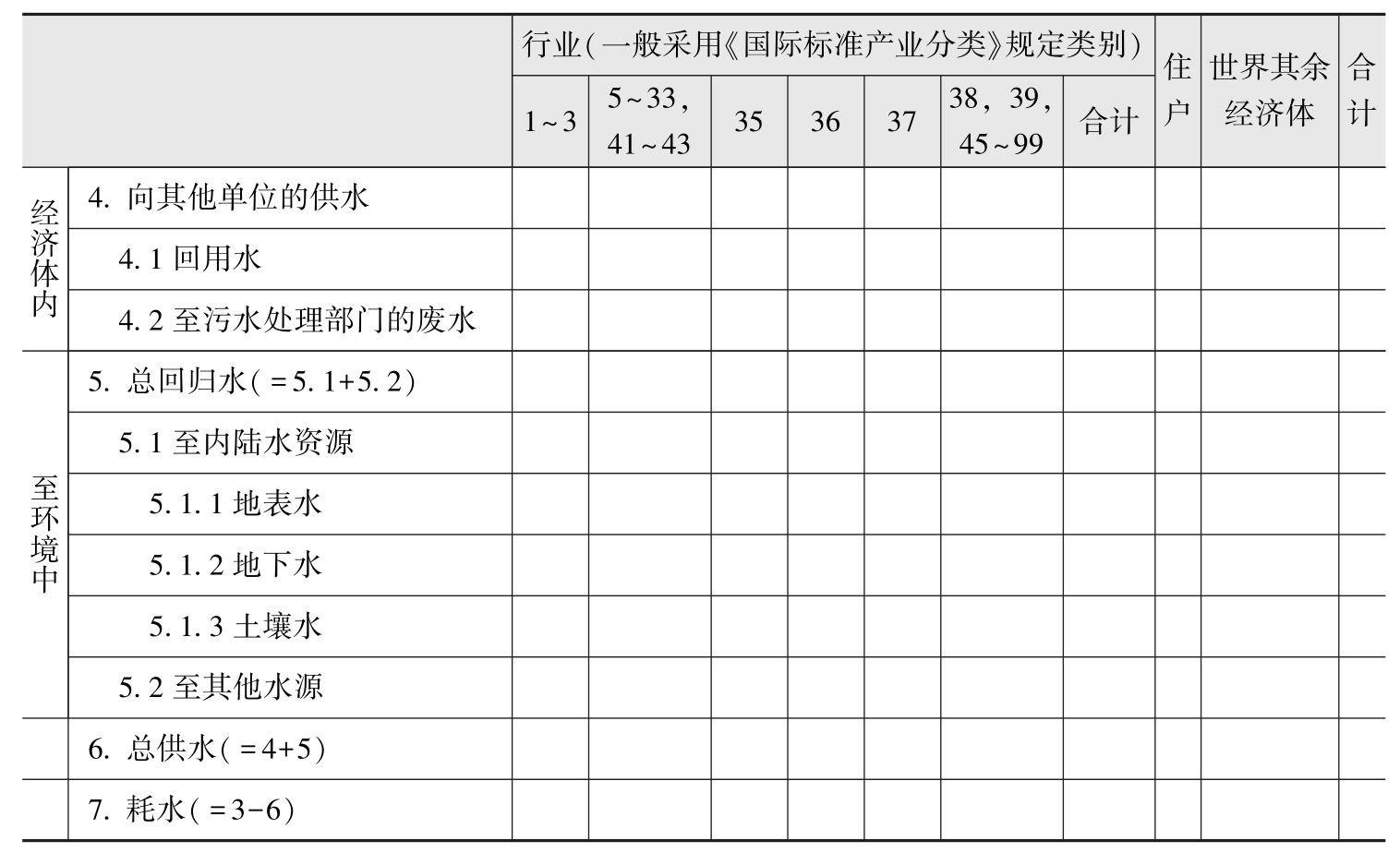 | | | 行业(一般采用《国际标准产业分类》规定类别) | | | | | | | 住户 | 世界其余经济体 | 合计 |
|---|---|---|---|---|---|---|---|---|---|---|---|
| | | 1~3 | 5~33, 41~43 | 35 | 36 | 37 | 38, 39, 45~99 | 合计 | | | |
| 经济体内 | 4. 向其他单位的供水 | | | | | | | | | | |
| | 4.1 回用水 | | | | | | | | | | |
| | 4.2 至污水处理部门的废水 | | | | | | | | | | |
| 至环境中 | 5. 总回归水(=5.1+5.2) | | | | | | | | | | |
| | 5.1 至内陆水资源 | | | | | | | | | | |
| | 5.1.1 地表水 | | | | | | | | | | |
| | 5.1.2 地下水 | | | | | | | | | | |
| | 5.1.3 土壤水 | | | | | | | | | | |
| | 5.2 至其他水源 | | | | | | | | | | |
| | 6. 总供水(=4+5) | | | | | | | | | | |
| | 7. 耗水(=3-6) | | | | | | | | | | |